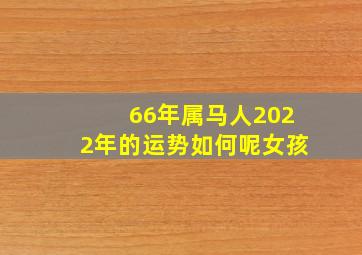 66年属马人2022年的运势如何呢女孩